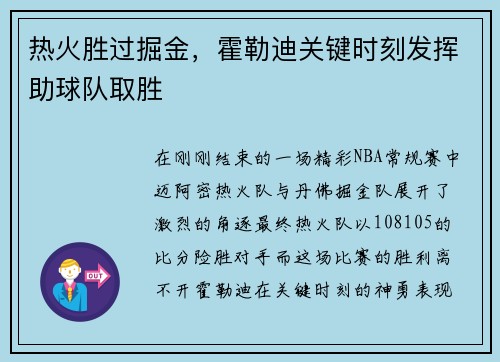 热火胜过掘金，霍勒迪关键时刻发挥助球队取胜

在刚刚结束的一场精彩NBA常规赛中迈阿密热火队与丹佛掘金队展开了激烈的角逐最终热火队以108105的比分险胜对手而这场比赛的胜利离不开霍勒迪在关键时刻的神勇表现

OUT